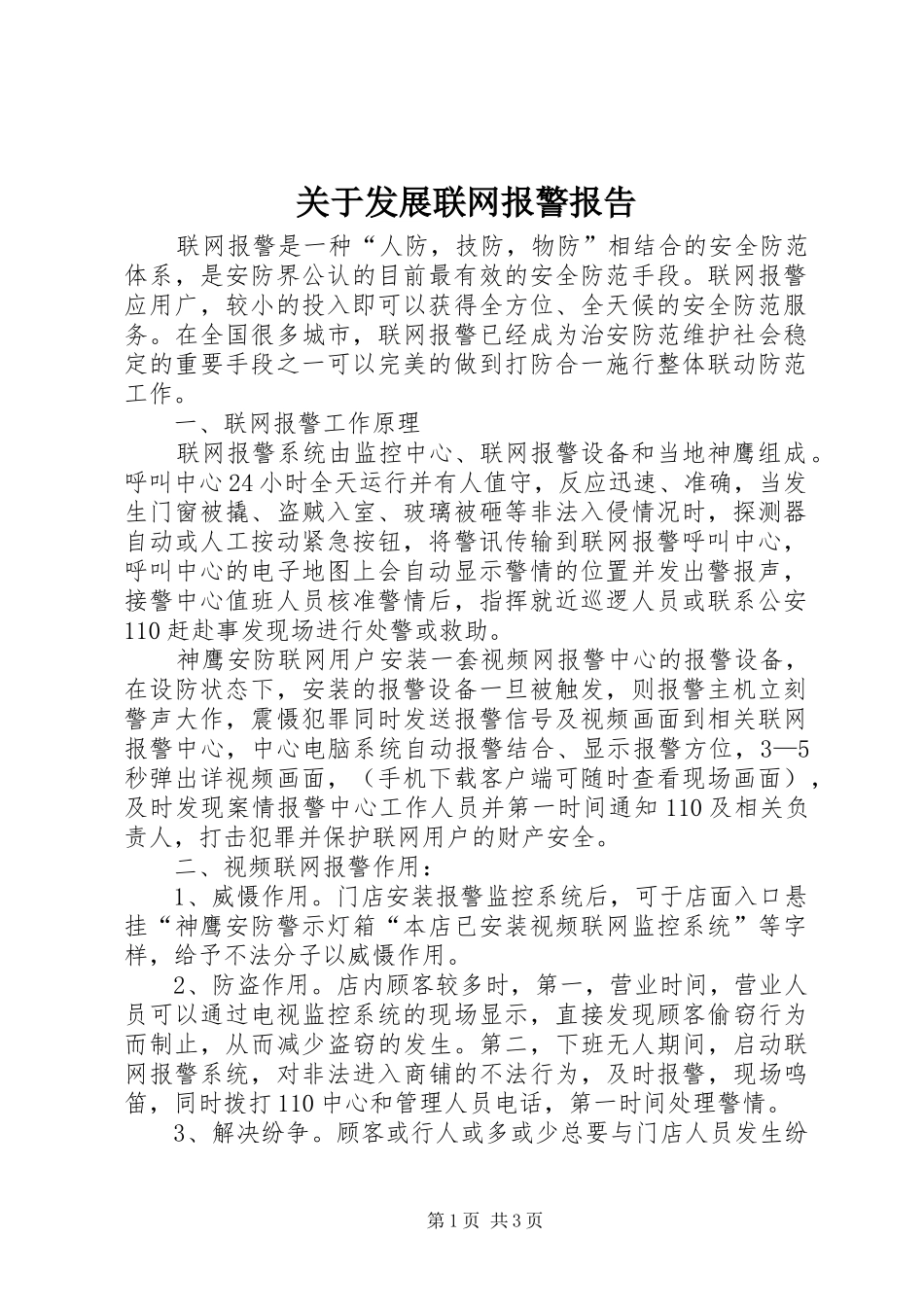 关于发展联网报警报告

联网报警是一种“人防，技防，物防”相结合的安全防范体系，是安防界公认的目前最有效的安全防范手段。联网报警应用广，较小的投入即可以获得全方位、全天候的安全防范服务。在全国很多城市，联网报警已经成为治安防范维护社会稳定的重要手段之一可以完美的做到打防合一施行整体联动防范工作。

一、联网报警工作原理

联网报警系统由监控中心、联网报警设备和当地神鹰组成。呼叫中心24小时全天运行并有人值守，反应迅速、准确，当发生门窗被撬、盗贼入室、玻璃被砸等非法入侵情况时，探测器自动或人工按动紧急按钮，将警讯传输到联网报警呼叫中心，呼叫中心的电子地图上会自动显示警情的位置并发出警报声，接警中心值班人员核准警情后，指挥就近巡逻人员或联系公安110赶赴事发现场进行处警或救助。

神鹰安防联网用户安装一套视频网报警中心的报警设备，在设防状态下，安装的报警设备一旦被触发，则报警主机立刻警声大作，震慑犯罪同时发送报警信号及视频画面到相关联网报警中心，中心电脑系统自动报警结合、显示报警方位，3—5秒弹出详视频画面，（手机下载客户端可随时查看现场画面），及时发现案情报警中心工作人员并第一时间通知110及相关负责人，打击犯罪并保护联网用户的财产安全。

二、视频联网报警作用：

1、威慑作用。门店安装报警监控系统后，可于店面入口悬挂“神鹰安防警示灯箱“本店已安装视频联网监控系统”等字样，给予不法分子以威慑作用。

2、防盗作用。店内顾客较多时，第一，营业时间，营业人员可以通过电视监控系统的现场显示，直接发现顾客偷窃行为而制止，从而减少盗窃的发生。第二，下班无人期间，启动联网报警系统，对非法进入商铺的不法行为，及时报警，现场鸣笛，同时拨打110中心和管理人员电话，第一时间处理警情。

3、解决纷争。顾客或行人或多或少总要与门店人员发生纷

第1页 共3页